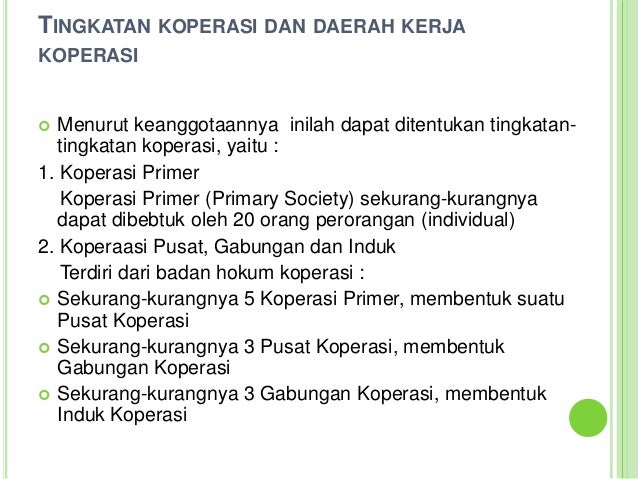 TINGKATAN KOPERASI DAN DAERAH KERJA KOPERASI

• Menurut keanggotaannya inilah dapat ditentukan tingkatan-tingkatan koperasi, yaitu :

1. Koperasi Primer

Koperasi Primer (Primary Society) sekurang-kurangnya dapat dibebtuk oleh 20 orang perorangan (individual)

2. Koperaasi Pusat, Gabungan dan Induk

Terdiri dari badan hokum koperasi :

• Sekurang-kurangnya 5 Koperasi Primer, membentuk suatu Pusat Koperasi
• Sekurang-kurangnya 3 Pusat Koperasi, membentuk Gabungan Koperasi
• Sekurang-kurangnya 3 Gabungan Koperasi, membentuk Induk Koperasi